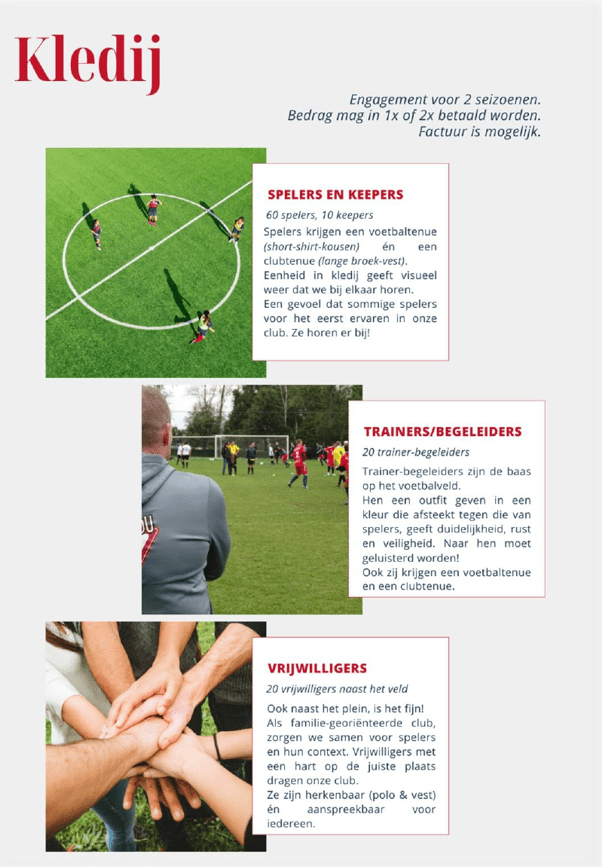 Kledij

Engagement voor 2 seizoenen.
Bedrag mag in 1x of 2x betaald worden.
Factuur is mogelijk.

SPELERS EN KEEPERS

60 spelers, 10 keepers

Spelers krijgen een voetbaltenue (short-shirt-kousen) én een clubtenue (lange broek-vest).

Eenheid in kledij geeft visueel weer dat we bij elkaar horen.

Een gevoel dat sommige spelers voor het eerst ervaren in onze club. Ze horen er bij!

TRAINERS/BEGELEIDERS

20 trainer-begeleiders

Trainer-begeleiders zijn de baas op het voetbalveld.

Hen een outfit geven in een kleur die afsteekt tegen die van spelers, geeft duidelijkheid, rust en veiligheid. Naar hen moet geluisterd worden!

Ook zij krijgen een voetbaltenue en een clubtenue.

VRIJWILLIGERS

20 vrijwilligers naast het veld

Ook naast het plein, is het fijn!

Als familie-georiënteerde club, zorgen we samen voor spelers en hun context. Vrijwilligers met een hart op de juiste plaats dragen onze club.

Ze zijn herkenbaar (polo & vest) én aanspreekbaar voor iedereen.